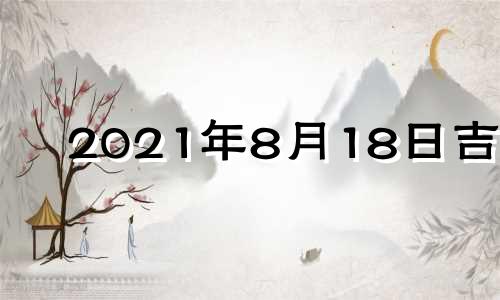 2021年8月18日吉